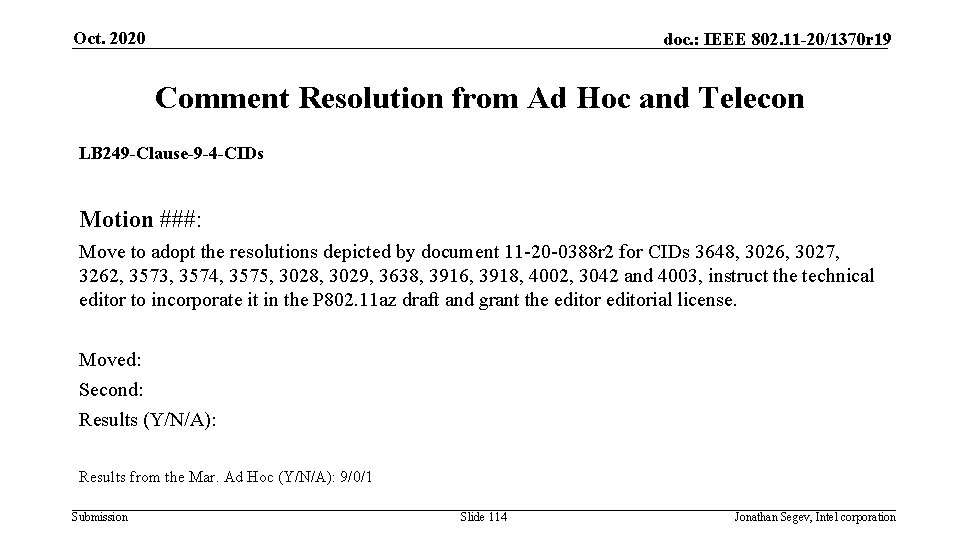 Oct. 2020

doc.: IEEE 802.11-20/1370r19

Comment Resolution from Ad Hoc and Telecon

LB249-Clause-9-4-CIDs

Motion ###:

Move to adopt the resolutions depicted by document 11-20-0388r2 for CIDs 3648, 3026, 3027, 3262, 3573, 3574, 3575, 3028, 3029, 3638, 3916, 3918, 4002, 3042 and 4003, instruct the technical editor to incorporate it in the P802.11az draft and grant the editor editorial license.

Moved:
Second:
Results (Y/N/A):

Results from the Mar. Ad Hoc (Y/N/A): 9/0/1

Submission

Slide 114

Jonathan Segev, Intel corporation